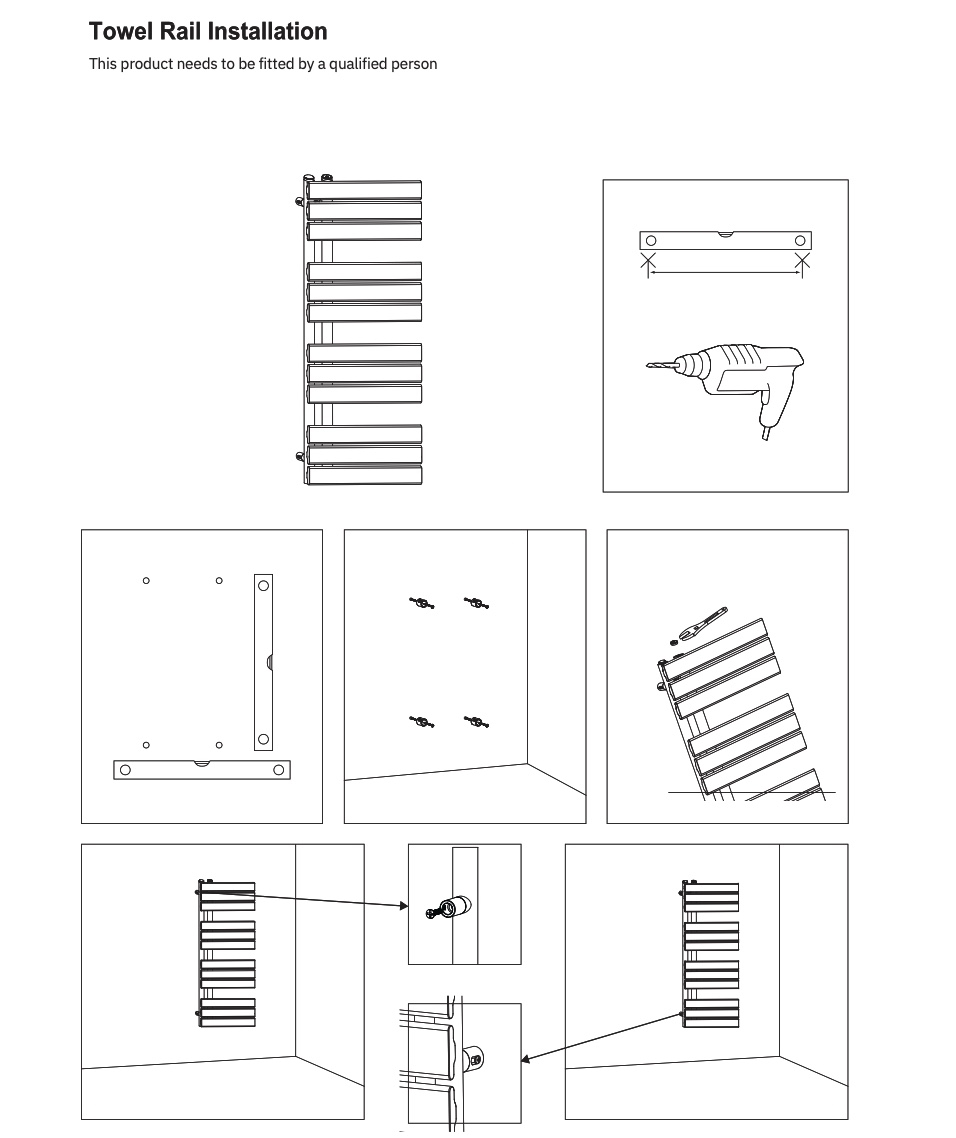 Towel Rail Installation

This product needs to be fitted by a qualified person